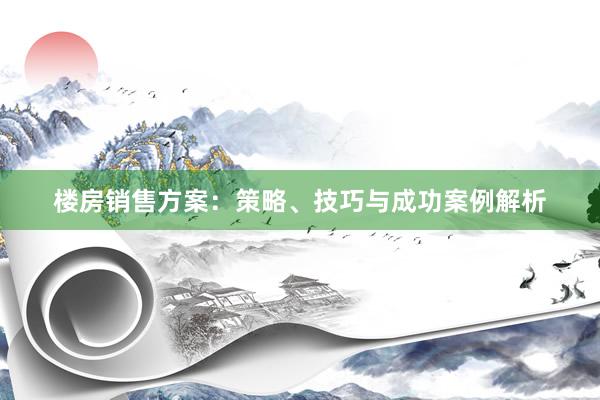 楼房销售方案：策略、技巧与成功案例解析